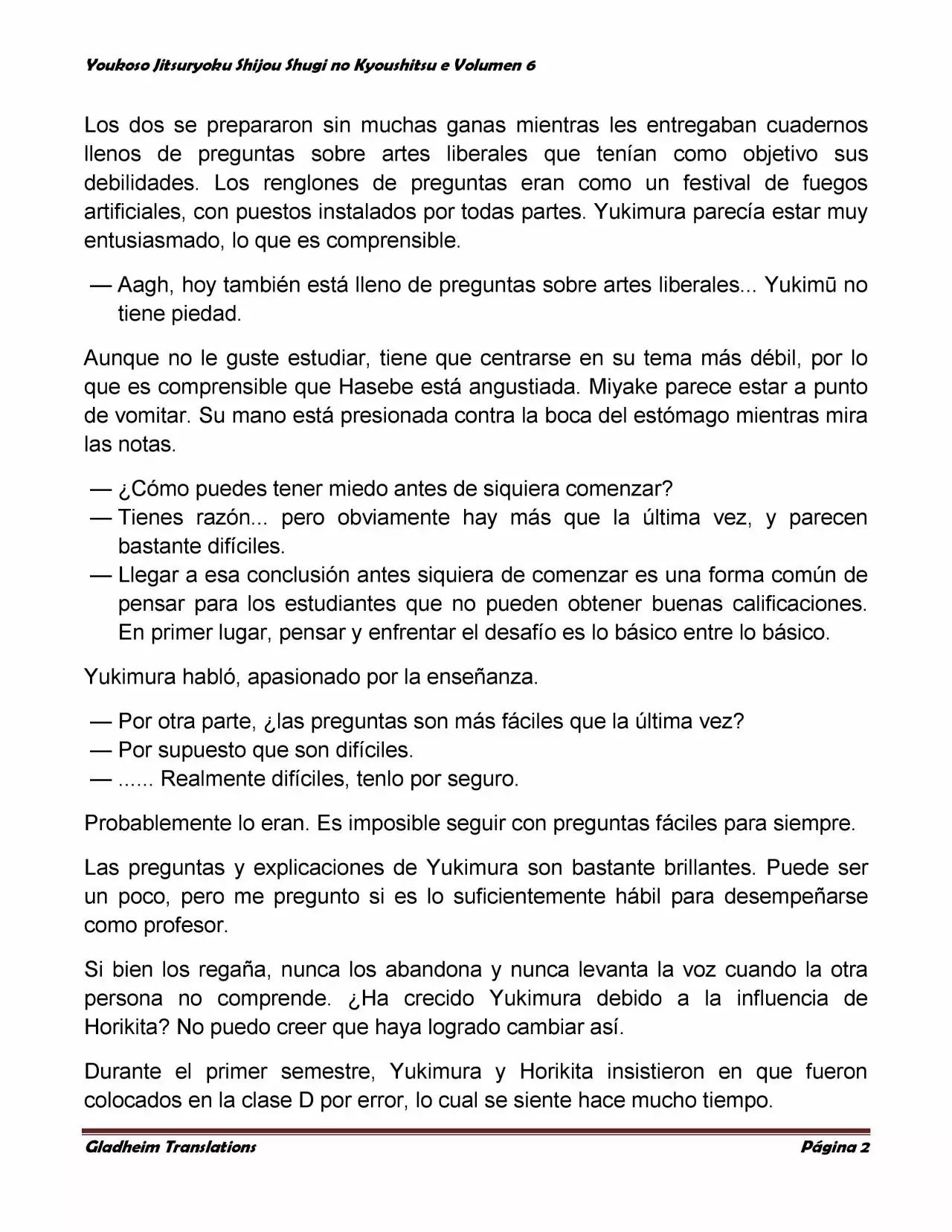 Youkoso Jitsuryoku Shijou Shugi no Kyoushitsu e Volumen 6

Los dos se prepararon sin muchas ganas mientras les entregaban cuadernos llenos de preguntas sobre artes liberales que tenían como objetivo sus debilidades. Los renglones de preguntas eran como un festival de fuegos artificiales, con puestos instalados por todas partes. Yukimura parecía estar muy entusiasmado, lo que es comprensible.

— Aagh, hoy también está lleno de preguntas sobre artes liberales... Yukimū no tiene piedad.

Aunque no le guste estudiar, tiene que centrarse en su tema más débil, por lo que es comprensible que Hasebe está angustiada. Miyake parece estar a punto de vomitar. Su mano está presionada contra la boca del estómago mientras mira las notas.

— ¿Cómo puedes tener miedo antes de siquiera comenzar?
— Tienes razón... pero obviamente hay más que la última vez, y parecen bastante difíciles.
— Llegar a esa conclusión antes siquiera de comenzar es una forma común de pensar para los estudiantes que no pueden obtener buenas calificaciones. En primer lugar, pensar y enfrentar el desafío es lo básico entre lo básico.

Yukimura habló, apasionado por la enseñanza.

— Por otra parte, ¿las preguntas son más fáciles que la última vez?
— Por supuesto que son difíciles.
— ...... Realmente difíciles, tenlo por seguro.

Probablemente lo eran. Es imposible seguir con preguntas fáciles para siempre.

Las preguntas y explicaciones de Yukimura son bastante brillantes. Puede ser un poco, pero me pregunto si es lo suficientemente hábil para desempeñarse como profesor.

Si bien los regaña, nunca los abandona y nunca levanta la voz cuando la otra persona no comprende. ¿Ha crecido Yukimura debido a la influencia de Horikita? No puedo creer que haya logrado cambiar así.

Durante el primer semestre, Yukimura y Horikita insistieron en que fueron colocados en la clase D por error, lo cual se siente hace mucho tiempo.

Gladheim Translations Página 2